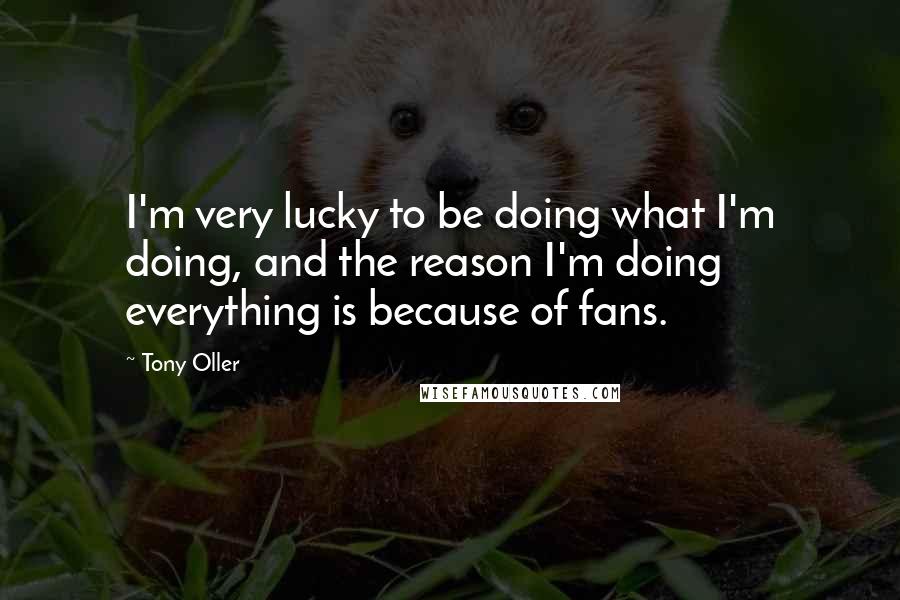 I'm very lucky to be doing what I'm doing, and the reason I'm doing everything is because of fans.

~ Tony Oller

WISEFAMOUSQUOTES.COM